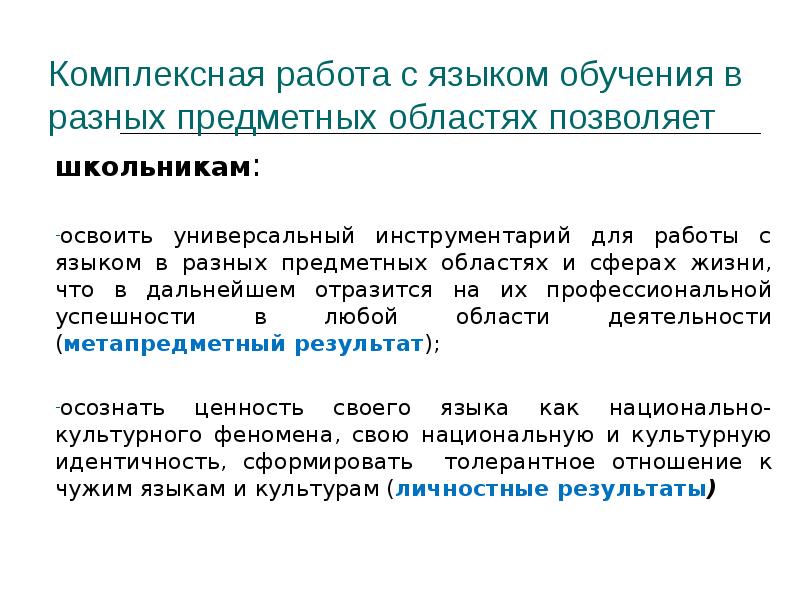 Комплексная работа с языком обучения в разных предметных областях позволяет

школьникам:

-освоить универсальный инструментарий для работы с языком в разных предметных областях и сферах жизни, что в дальнейшем отразится на их профессиональной успешности в любой области деятельности (метапредметный результат);

-осознать ценность своего языка как национально-культурного феномена, свою национальную и культурную идентичность, сформировать толерантное отношение к чужим языкам и культурам (личностные результаты)